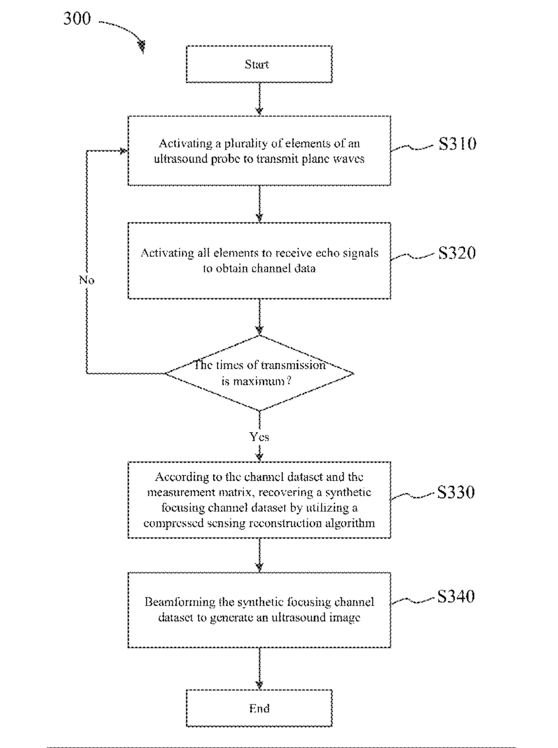 300

Start

Activating a plurality of elements of an ultrasound probe to transmit plane waves

S310

Activating all elements to receive echo signals to obtain channel data

S320

No

The times of transmission is maximum?

Yes

According to the channel dataset and the measurement matrix, recovering a synthetic focusing channel dataset by utilizing a compressed sensing reconstruction algorithm

S330

Beamforming the synthetic focusing channel dataset to generate an ultrasound image

S340

End